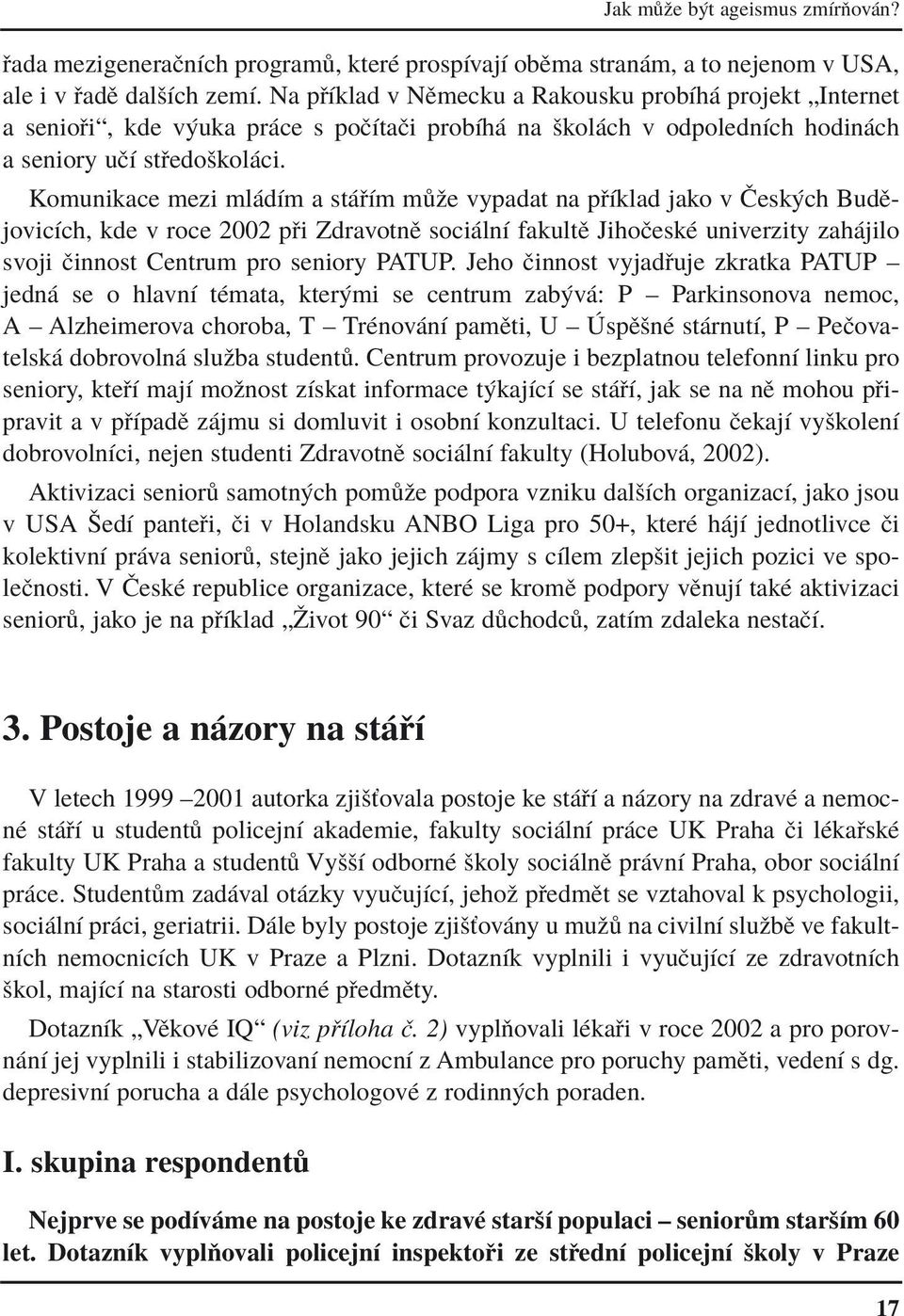 Jak může být ageismus zmírňován?

řada mezigeneračních programů, které prospívají oběma stranám, a to nejenom v USA, ale i v řadě dalších zemí. Na příklad v Německu a Rakousku probíhá projekt „Internet a senioři“, kde výuka práce s počítači probíhá na školách v odpoledních hodinách a seniory učí středoškoláci.

Komunikace mezi mládím a stářím může vypadat na příklad jako v Českých Budějovicích, kde v roce 2002 při Zdravotně sociální fakultě Jihočeské univerzity zahájilo svoji činnost Centrum pro seniory PATUP. Jeho činnost vyjadřuje zkratka PATUP – jedná se o hlavní témata, kterými se centrum zabývá: P – Parkinsonova nemoc, A – Alzheimerova choroba, T – Trénování paměti, U – Úspěšné stárnutí, P – Pečovatelská dobrovolná služba studentů. Centrum provozuje i bezplatnou telefonní linku pro seniory, kteří mají možnost získat informace týkající se stáří, jak se na ně mohou připravit a v případě zájmu si domluvit i osobní konzultaci. U telefonu čekají vyškolení dobrovolníci, nejen studenti Zdravotně sociální fakulty (Holubová, 2002).

Aktivizaci seniorů samotných pomůže podpora vzniku dalších organizací, jako jsou v USA Šedí panteři, či v Holandsku ANBO Liga pro 50+, které hájí jednotlivce či kolektivní práva seniorů, stejně jako jejich zájmy s cílem zlepšit jejich pozici ve společnosti. V České republice organizace, které se kromě podpory věnují také aktivizaci seniorů, jako je na příklad „Život 90“ či Svaz důchodců, zatím zdaleka nestačí.

3. Postoje a názory na stáří

V letech 1999 –2001 autorka zjišťovala postoje ke stáří a názory na zdravé a nemocné stáří u studentů policejní akademie, fakulty sociální práce UK Praha či lékařské fakulty UK Praha a studentů Vyšší odborné školy sociálně právní Praha, obor sociální práce. Studentům zadával otázky vyučující, jehož předmět se vztahoval k psychologii, sociální práci, geriatrii. Dále byly postoje zjišťovány u mužů na civilní službě ve fakultních nemocnicích UK v Praze a Plzni. Dotazník vyplnili i vyučující ze zdravotních škol, mající na starosti odborné předměty.

Dotazník „Věkové IQ“ (viz příloha č. 2) vyplňovali lékaři v roce 2002 a pro porovnání jej vyplnili i stabilizovaní nemocní z Ambulance pro poruchy paměti, vedení s dg. depresivní porucha a dále psychologové z rodinných poraden.

I. skupina respondentů

Nejprve se podíváme na postoje ke zdravé starší populaci – seniorům starším 60 let. Dotazník vyplňovali policejní inspektoři ze střední policejní školy v Praze

17